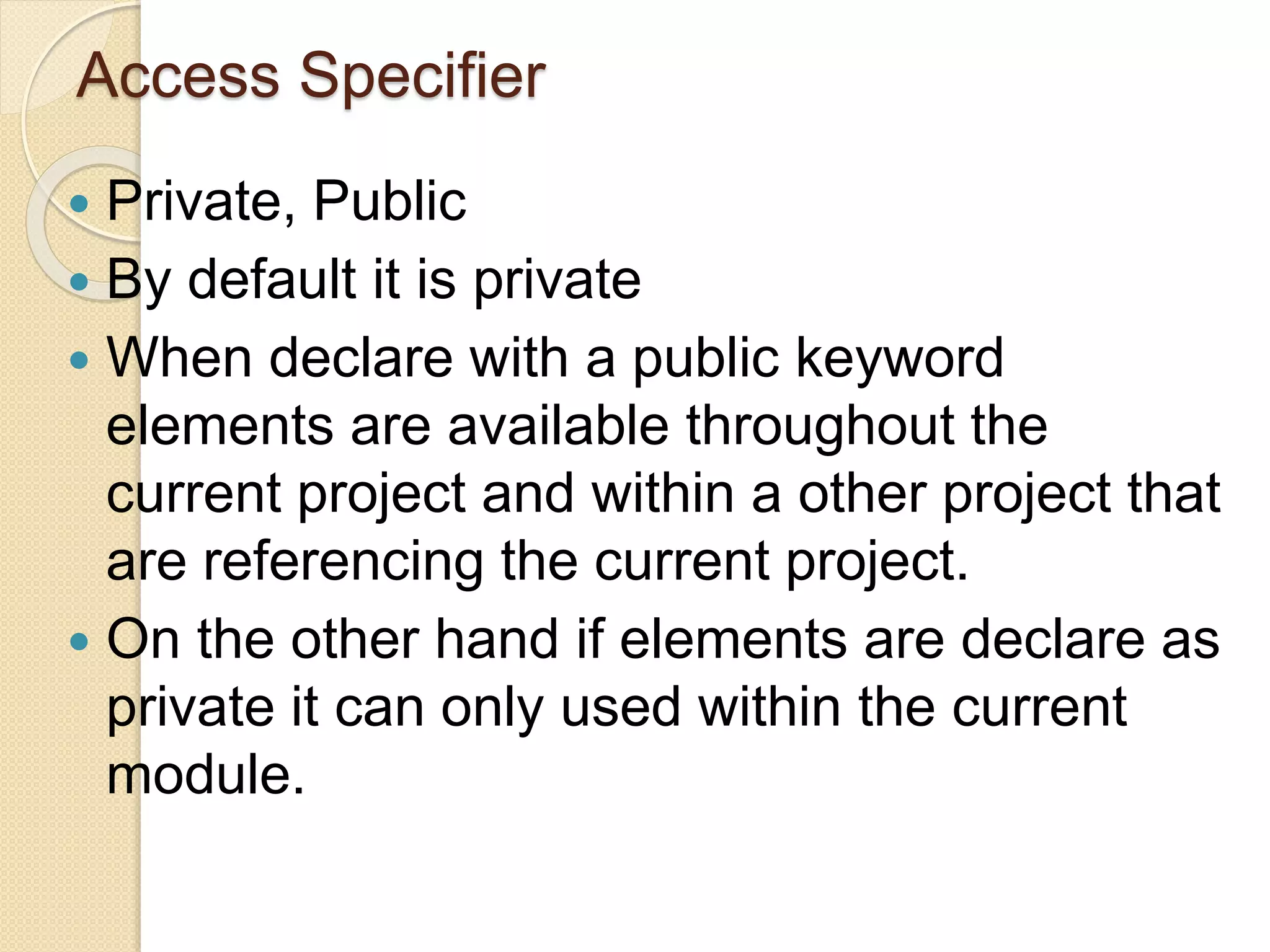 Access Specifier

• Private, Public
• By default it is private
• When declare with a public keyword elements are available throughout the current project and within a other project that are referencing the current project.
• On the other hand if elements are declare as private it can only used within the current module.